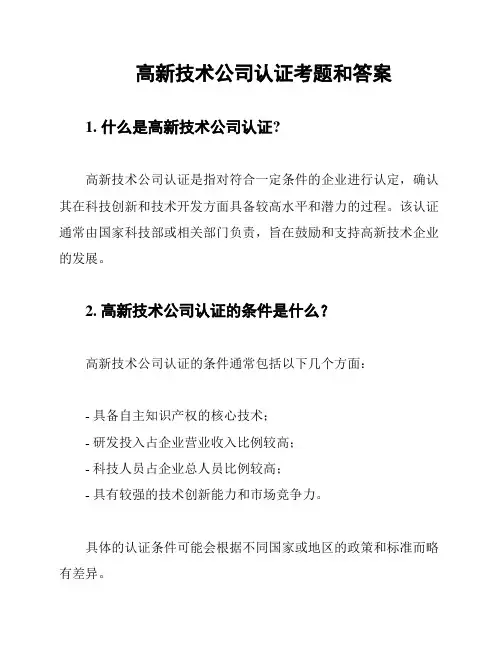 高新技术公司认证考题和答案

1. 什么是高新技术公司认证?

高新技术公司认证是指对符合一定条件的企业进行认定，确认其在科技创新和技术开发方面具备较高水平和潜力的过程。该认证通常由国家科技部或相关部门负责，旨在鼓励和支持高新技术企业的发展。

2. 高新技术公司认证的条件是什么？

高新技术公司认证的条件通常包括以下几个方面：

- 具备自主知识产权的核心技术；
- 研发投入占企业营业收入比例较高；
- 科技人员占企业总人员比例较高；
- 具有较强的技术创新能力和市场竞争力。

具体的认证条件可能会根据不同国家或地区的政策和标准而略有差异。